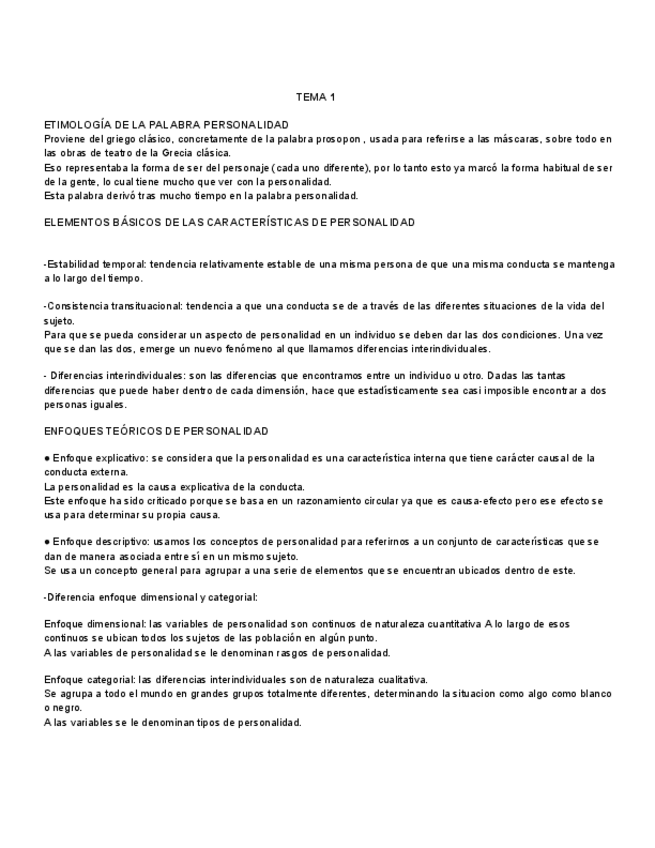 TEMA 1

ETIMOLOGÍA DE LA PALABRA PERSONALIDAD
Proviene del griego clásico, concretamente de la palabra prosopon , usada para referirse a las máscaras, sobre todo en las obras de teatro de la Grecia clásica.
Eso representaba la forma de ser del personaje (cada uno diferente), por lo tanto esto ya marcó la forma habitual de ser de la gente, lo cual tiene mucho que ver con la personalidad.
Esta palabra derivó tras mucho tiempo en la palabra personalidad.

ELEMENTOS BÁSICOS DE LAS CARACTERÍSTICAS DE PERSONALIDAD

-Estabilidad temporal: tendencia relativamente estable de una misma persona de que una misma conducta se mantenga a lo largo del tiempo.

-Consistencia transituacional: tendencia a que una conducta se de a través de las diferentes situaciones de la vida del sujeto.
Para que se pueda considerar un aspecto de personalidad en un individuo se deben dar las dos condiciones. Una vez que se dan las dos, emerge un nuevo fenómeno al que llamamos diferencias interindividuales.

- Diferencias interindividuales: son las diferencias que encontramos entre un individuo u otro. Dadas las tantas diferencias que puede haber dentro de cada dimensión, hace que estadísticamente sea casi imposible encontrar a dos personas iguales.

ENFOQUES TEÓRICOS DE PERSONALIDAD

● Enfoque explicativo: se considera que la personalidad es una característica interna que tiene carácter causal de la conducta externa.
La personalidad es la causa explicativa de la conducta.
Este enfoque ha sido criticado porque se basa en un razonamiento circular ya que es causa-efecto pero ese efecto se usa para determinar su propia causa.

● Enfoque descriptivo: usamos los conceptos de personalidad para referirnos a un conjunto de características que se dan de manera asociada entre sí en un mismo sujeto.
Se usa un concepto general para agrupar a una serie de elementos que se encuentran ubicados dentro de este.

-Diferencia enfoque dimensional y categorial:

Enfoque dimensional: las variables de personalidad son continuos de naturaleza cuantitativa A lo largo de esos continuos se ubican todos los sujetos de las población en algún punto.
A las variables de personalidad se le denominan rasgos de personalidad.

Enfoque categorial: las diferencias interindividuales son de naturaleza cualitativa.
Se agrupa a todo el mundo en grandes grupos totalmente diferentes, determinando la situacion como algo como blanco o negro.
A las variables se le denominan tipos de personalidad.